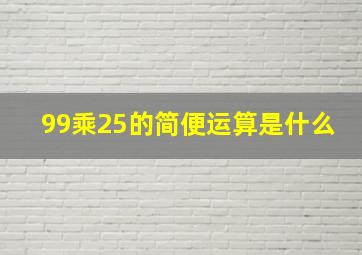 99乘25的简便运算是什么